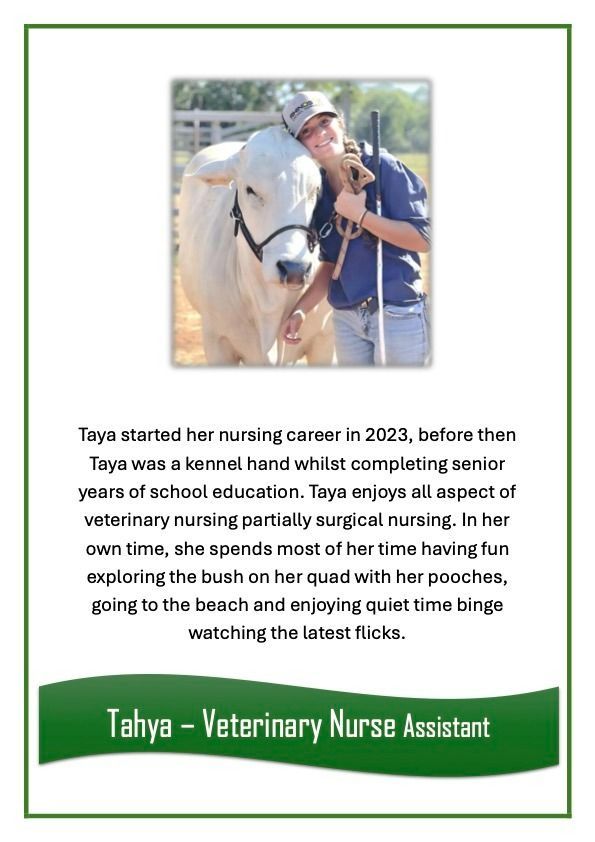 Taya started her nursing career in 2023, before then Taya was a kennel hand whilst completing senior years of school education. Taya enjoys all aspect of veterinary nursing partially surgical nursing. In her own time, she spends most of her time having fun exploring the bush on her quad with her pooches, going to the beach and enjoying quiet time binge watching the latest flicks.

Tahya – Veterinary Nurse Assistant